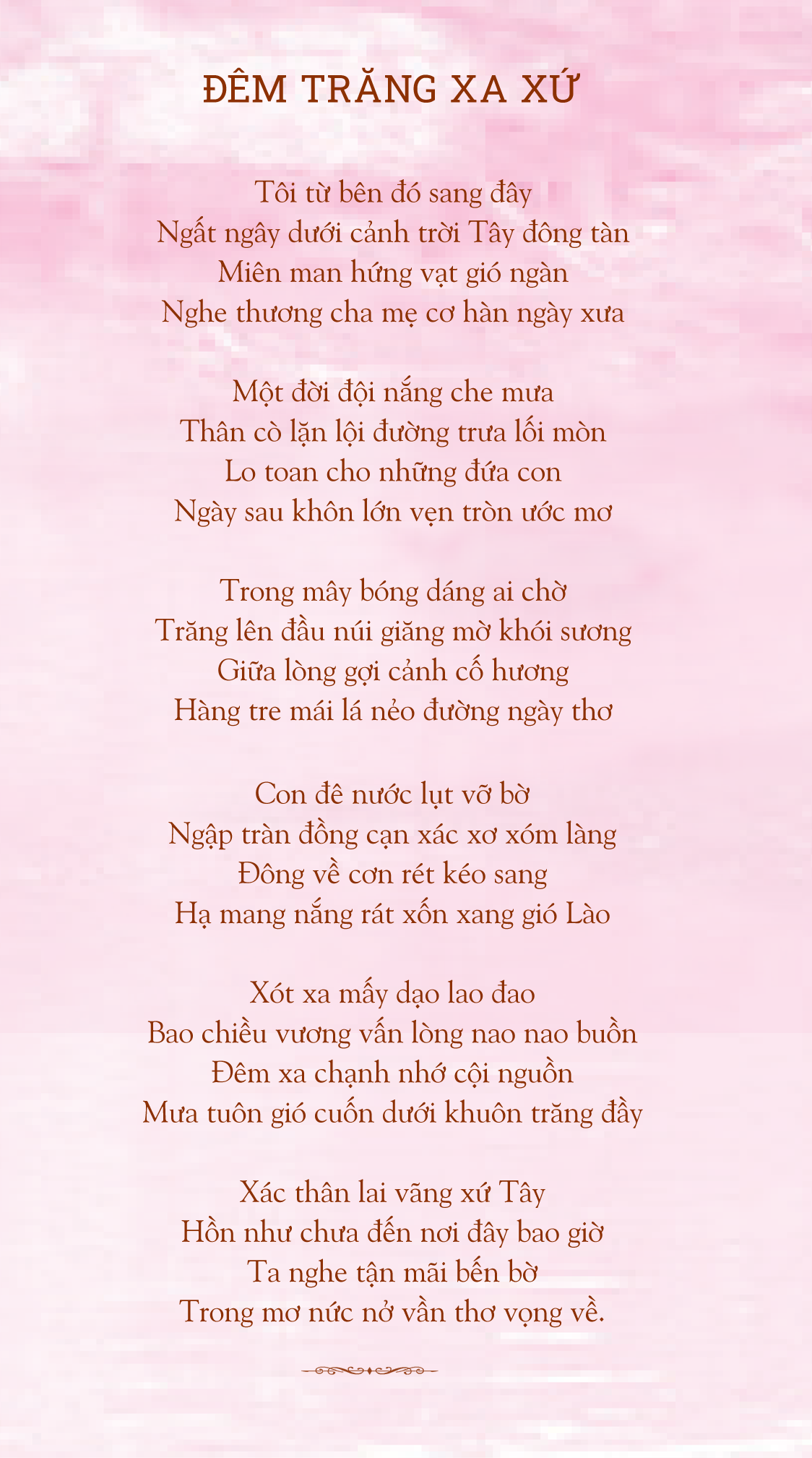 ĐÊM TRĂNG XA XỨ

Tôi từ bên đó sang đây
Ngất ngây dưới cảnh trời Tây đông tàn
Miên man hứng vạt gió ngàn
Nghe thương cha mẹ cơ hàn ngày xưa

Một đời đội nắng che mưa
Thân cò lặn lội đường trưa lối mòn
Lo toan cho những đứa con
Ngày sau khôn lớn vẹn tròn ước mơ

Trong mây bóng dáng ai chờ
Trăng lên đầu núi giăng mờ khói sương
Giữa lòng gợi cảnh cố hương
Hàng tre mái lá nẻo đường ngày thơ

Con đê nước lụt vỡ bờ
Ngập tràn đồng cạn xác xơ xóm làng
Đông về cơn rét kéo sang
Hạ mang nắng rát xốn xang gió Lào

Xót xa mấy dạo lao đao
Bao chiều vương vấn lòng nao nao buồn
Đêm xa chạnh nhớ cội nguồn
Mưa tuôn gió cuốn dưới khuôn trăng đầy

Xác thân lai vãng xứ Tây
Hồn như chưa đến nơi đây bao giờ
Ta nghe tận mãi bến bờ
Trong mơ nức nở vần thơ vọng về.